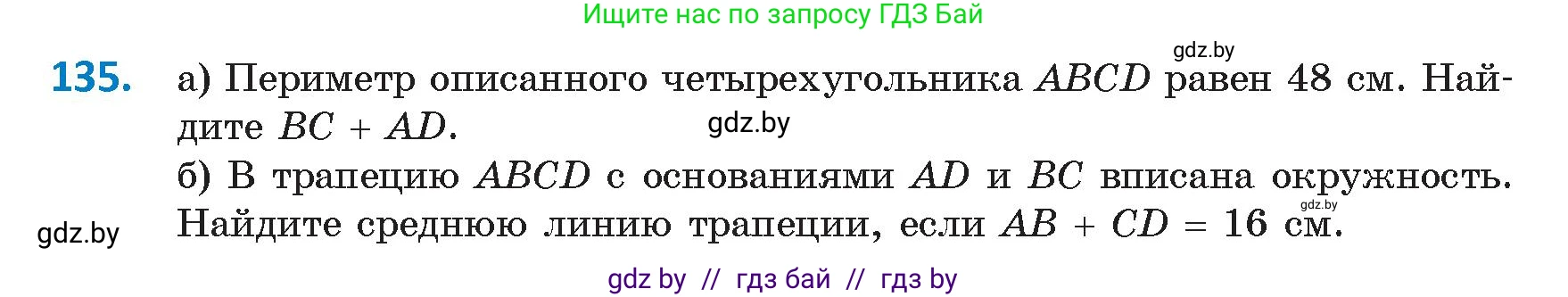 Ищите нас по запросу ГДЗ Бай

gdz.by

135. а) Периметр описанного четырехугольника $ABCD$ равен 48 см. Найдите $BC + AD$.

gdz.by

б) В трапецию $ABCD$ с основаниями $AD$ и $BC$ вписана окружность. Найдите среднюю линию трапеции, если $AB + CD = 16$ см.

gdz.by

gdz.by

gdz by // гдз бай // гдз by